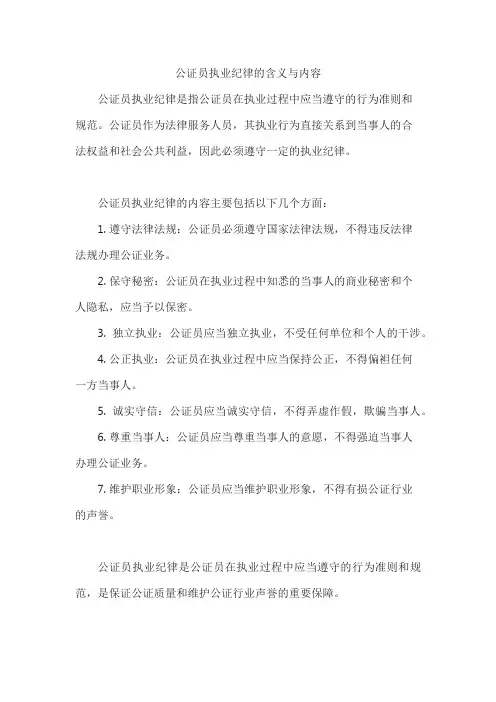 公证员执业纪律的含义与内容

公证员执业纪律是指公证员在执业过程中应当遵守的行为准则和规范。公证员作为法律服务人员，其执业行为直接关系到当事人的合法权益和社会公共利益，因此必须遵守一定的执业纪律。

公证员执业纪律的内容主要包括以下几个方面：

1. 遵守法律法规：公证员必须遵守国家法律法规，不得违反法律法规办理公证业务。

2. 保守秘密：公证员在执业过程中知悉的当事人的商业秘密和个人隐私，应当予以保密。

3. 独立执业：公证员应当独立执业，不受任何单位和个人的干涉。

4. 公正执业：公证员在执业过程中应当保持公正，不得偏袒任何一方当事人。

5. 诚实守信：公证员应当诚实守信，不得弄虚作假，欺骗当事人。

6. 尊重当事人：公证员应当尊重当事人的意愿，不得强迫当事人办理公证业务。

7. 维护职业形象：公证员应当维护职业形象，不得有损公证行业的声誉。

公证员执业纪律是公证员在执业过程中应当遵守的行为准则和规范，是保证公证质量和维护公证行业声誉的重要保障。